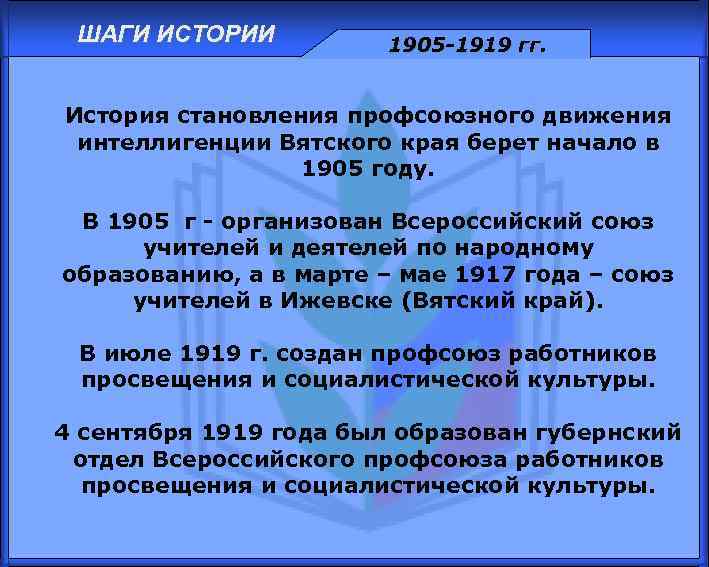 ШАГИ ИСТОРИИ

1905-1919 гг.

История становления профсоюзного движения интеллигенции Вятского края берет начало в 1905 году.

В 1905 г - организован Всероссийский союз учителей и деятелей по народному образованию, а в марте – мае 1917 года – союз учителей в Ижевске (Вятский край).

В июле 1919 г. создан профсоюз работников просвещения и социалистической культуры.

4 сентября 1919 года был образован губернский отдел Всероссийского профсоюза работников просвещения и социалистической культуры.